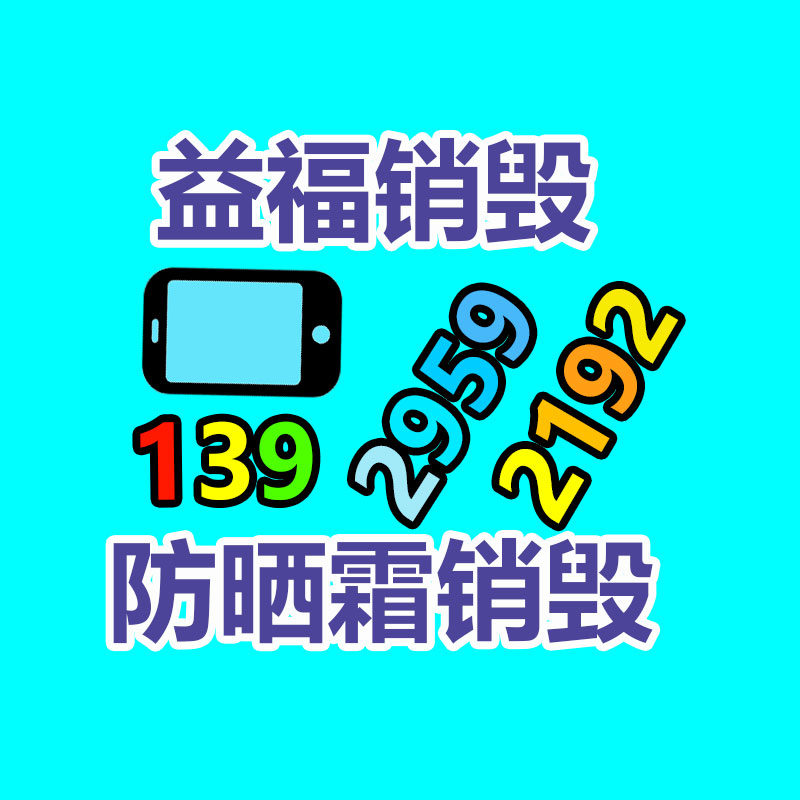 益福销毁

139 2959 2192

防晒霜销毁